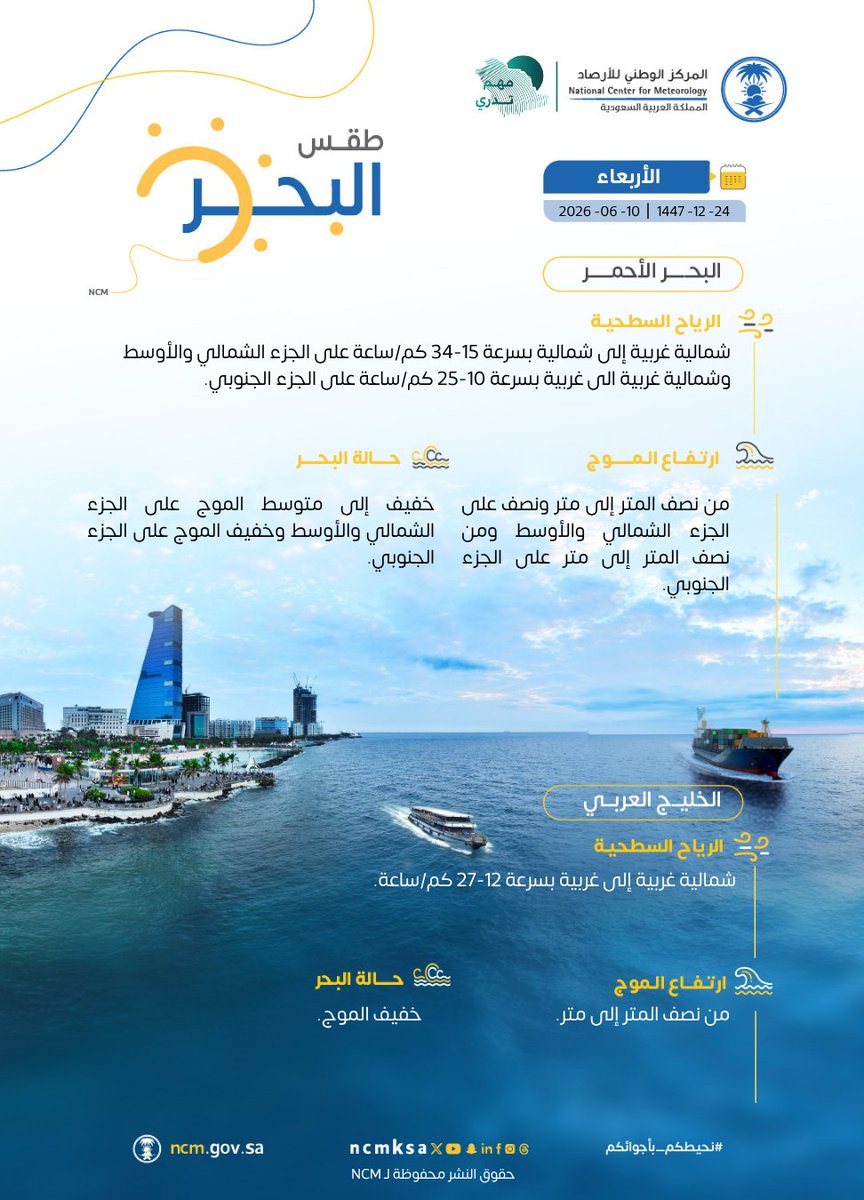 المركز الوطني للأرصاد
National Center for Meteorology
المملكة العربية السعودية

مهم تدري

طقس
البحر
NCM

الأربعاء
24- 12- 1447 | 10- 06- 2026

البحر الأحمر

الرياح السطحية
شمالية غربية إلى شمالية بسرعة 15-34 كم/ساعة على الجزء الشمالي والأوسط وشمالية غربية الى غربية بسرعة 10-25 كم/ساعة على الجزء الجنوبي.

ارتفاع الموج
من نصف المتر إلى متر ونصف على الجزء الشمالي والأوسط ومن نصف المتر إلى متر على الجزء الجنوبي.

حالة البحر
خفيف إلى متوسط الموج على الجزء الشمالي والأوسط وخفيف الموج على الجزء الجنوبي.

الخليج العربي

الرياح السطحية
شمالية غربية إلى غربية بسرعة 12-27 كم/ساعة.

ارتفاع الموج
من نصف المتر إلى متر.

حالة البحر
خفيف الموج.

ncm.gov.sa
ncmksa
حقوق النشر محفوظة لـ NCM
#نحيطكم_بأجوائكم